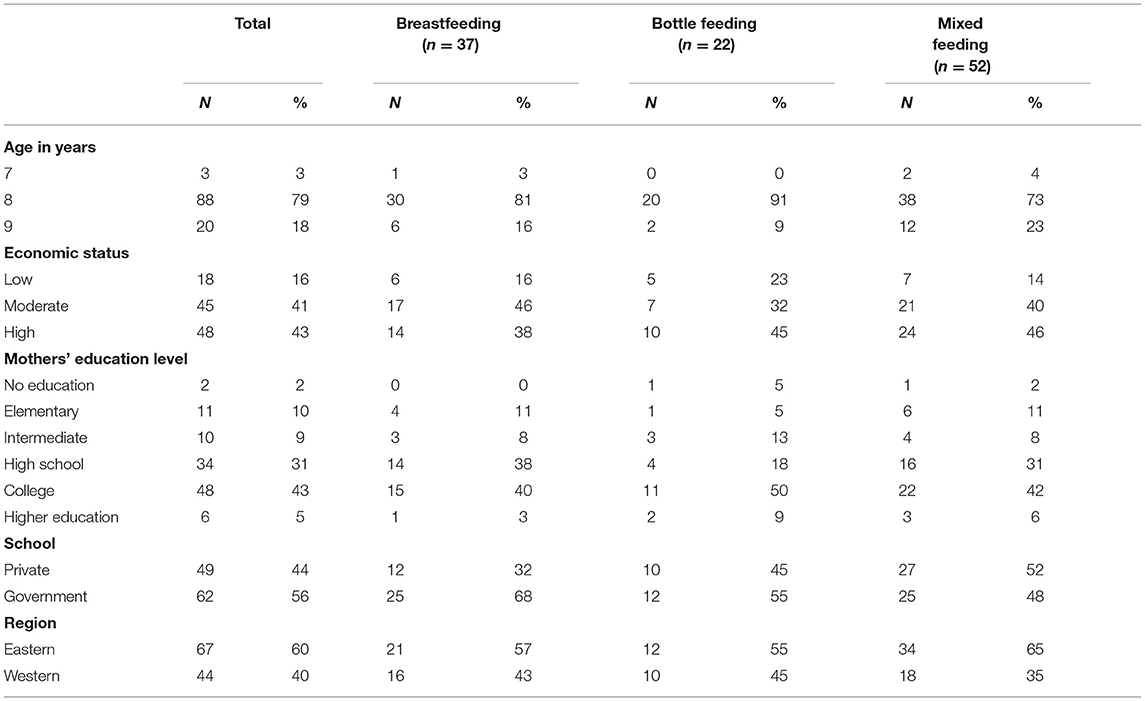 |  | Total |  | Breastfeeding ($n = 37$) |  | Bottle feeding ($n = 22$) |  | Mixed feeding ($n = 52$) |  |
|---|---|---|---|---|---|---|---|---|
|  | N | % | N | % | N | % | N | % |
| Age in years |  |  |  |  |  |  |  |  |
| 7 | 3 | 3 | 1 | 3 | 0 | 0 | 2 | 4 |
| 8 | 88 | 79 | 30 | 81 | 20 | 91 | 38 | 73 |
| 9 | 20 | 18 | 6 | 16 | 2 | 9 | 12 | 23 |
| Economic status |  |  |  |  |  |  |  |  |
| Low | 18 | 16 | 6 | 16 | 5 | 23 | 7 | 14 |
| Moderate | 45 | 41 | 17 | 46 | 7 | 32 | 21 | 40 |
| High | 48 | 43 | 14 | 38 | 10 | 45 | 24 | 46 |
| Mothers' education level |  |  |  |  |  |  |  |  |
| No education | 2 | 2 | 0 | 0 | 1 | 5 | 1 | 2 |
| Elementary | 11 | 10 | 4 | 11 | 1 | 5 | 6 | 11 |
| Intermediate | 10 | 9 | 3 | 8 | 3 | 13 | 4 | 8 |
| High school | 34 | 31 | 14 | 38 | 4 | 18 | 16 | 31 |
| College | 48 | 43 | 15 | 40 | 11 | 50 | 22 | 42 |
| Higher education | 6 | 5 | 1 | 3 | 2 | 9 | 3 | 6 |
| School |  |  |  |  |  |  |  |  |
| Private | 49 | 44 | 12 | 32 | 10 | 45 | 27 | 52 |
| Government | 62 | 56 | 25 | 68 | 12 | 55 | 25 | 48 |
| Region |  |  |  |  |  |  |  |  |
| Eastern | 67 | 60 | 21 | 57 | 12 | 55 | 34 | 65 |
| Western | 44 | 40 | 16 | 43 | 10 | 45 | 18 | 35 |